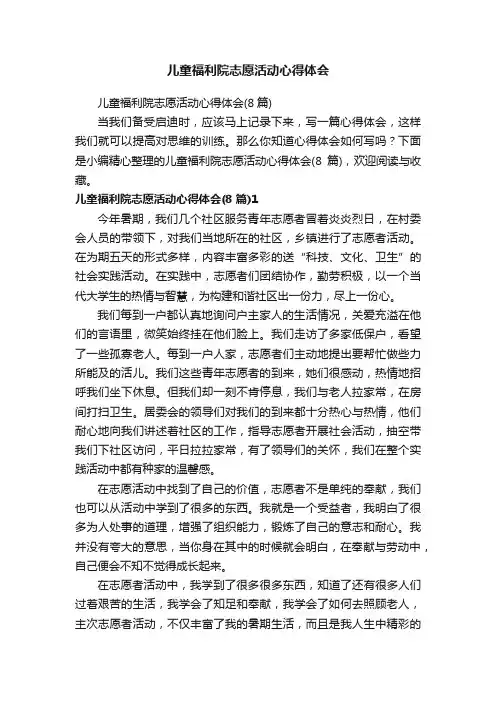 儿童福利院志愿活动心得体会

儿童福利院志愿活动心得体会(8 篇)

当我们备受启迪时，应该马上记录下来，写一篇心得体会，这样我们就可以提高对思维的训练。那么你知道心得体会如何写吗？下面是小编精心整理的儿童福利院志愿活动心得体会(8 篇)，欢迎阅读与收藏。

儿童福利院志愿活动心得体会(8 篇)1

今年暑期，我们几个社区服务青年志愿者冒着炎炎烈日，在村委会人员的带领下，对我们当地所在的社区，乡镇进行了志愿者活动。在为期五天的形式多样，内容丰富多彩的送“科技、文化、卫生”的社会实践活动。在实践中，志愿者们团结协作，勤劳积极，以一个当代大学生的热情与智慧，为构建和谐社区出一份力，尽上一份心。

我们每到一户都认真地询问户主家人的生活情况，关爱充溢在他们的言语里，微笑始终挂在他们脸上。我们走访了多家低保户，看望了一些孤寡老人。每到一户人家，志愿者们主动地提出要帮忙做些力所能及的活儿。我们这些青年志愿者的到来，她们很感动，热情地招呼我们坐下休息。但我们却一刻不肯停息，我们与老人拉家常，在房间打扫卫生。居委会的领导们对我们的到来都十分热心与热情，他们耐心地向我们讲述着社区的工作，指导志愿者开展社会活动，抽空带我们下社区访问，平日拉拉家常，有了领导们的关怀，我们在整个实践活动中都有种家的温馨感。

在志愿活动中找到了自己的价值，志愿者不是单纯的奉献，我们也可以从活动中学到了很多的东西。我就是一个受益者，我明白了很多为人处事的道理，增强了组织能力，锻炼了自己的意志和耐心。我并没有夸大的意思，当你身在其中的时候就会明白，在奉献与劳动中，自己便会不知不觉得成长起来。

在志愿者活动中，我学到了很多很多东西，知道了还有很多人们过着艰苦的生活，我学会了知足和奉献，我学会了如何去照顾老人，主次志愿者活动，不仅丰富了我的暑期生活，而且是我人生中精彩的